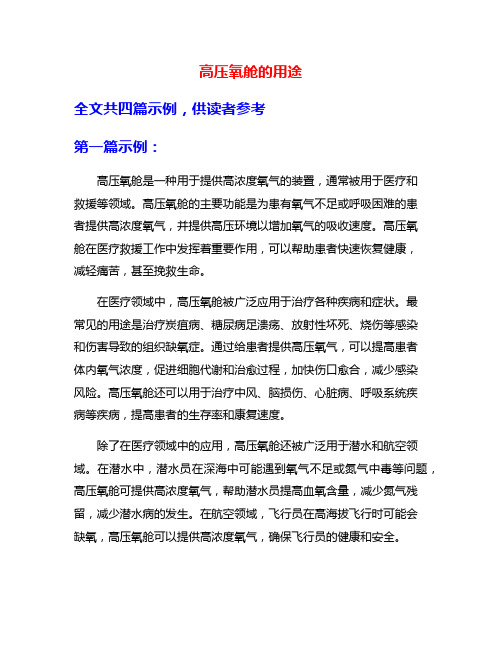 高压氧舱的用途

全文共四篇示例，供读者参考

第一篇示例：

高压氧舱是一种用于提供高浓度氧气的装置，通常被用于医疗和救援等领域。高压氧舱的主要功能是为患有氧气不足或呼吸困难的患者提供高浓度氧气，并提供高压环境以增加氧气的吸收速度。高压氧舱在医疗救援工作中发挥着重要作用，可以帮助患者快速恢复健康，减轻痛苦，甚至挽救生命。

在医疗领域中，高压氧舱被广泛应用于治疗各种疾病和症状。最常见的用途是治疗炭疽病、糖尿病足溃疡、放射性坏死、烧伤等感染和伤害导致的组织缺氧症。通过给患者提供高压氧气，可以提高患者体内氧气浓度，促进细胞代谢和治愈过程，加快伤口愈合，减少感染风险。高压氧舱还可以用于治疗中风、脑损伤、心脏病、呼吸系统疾病等疾病，提高患者的生存率和康复速度。

除了在医疗领域中的应用，高压氧舱还被广泛用于潜水和航空领域。在潜水中，潜水员在深海中可能遇到氧气不足或氮气中毒等问题，高压氧舱可提供高浓度氧气，帮助潜水员提高血氧含量，减少氮气残留，减少潜水病的发生。在航空领域，飞行员在高海拔飞行时可能会缺氧，高压氧舱可以提供高浓度氧气，确保飞行员的健康和安全。